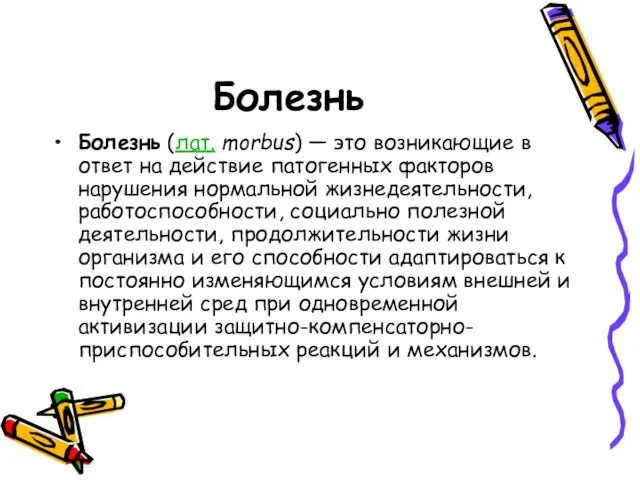 Болезнь

• Болезнь (лат. morbus) — это возникающие в ответ на действие патогенных факторов нарушения нормальной жизнедеятельности, работоспособности, социально полезной деятельности, продолжительности жизни организма и его способности адаптироваться к постоянно изменяющимся условиям внешней и внутренней сред при одновременной активизации защитно-компенсаторно-приспособительных реакций и механизмов.